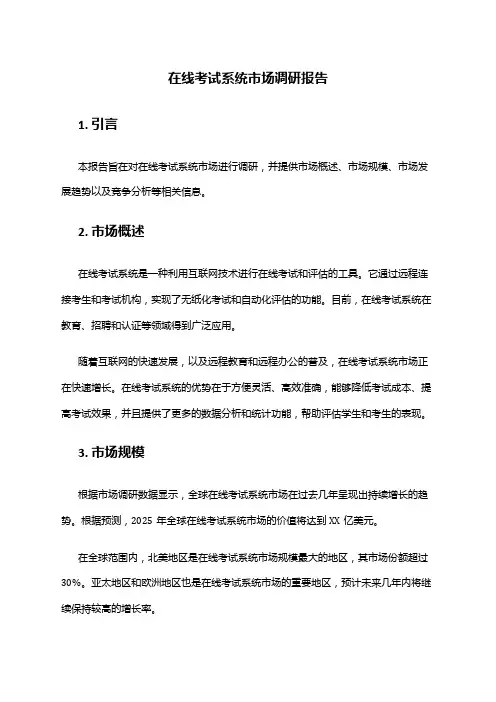 在线考试系统市场调研报告

1. 引言

本报告旨在对在线考试系统市场进行调研，并提供市场概述、市场规模、市场发展趋势以及竞争分析等相关信息。

2. 市场概述

在线考试系统是一种利用互联网技术进行在线考试和评估的工具。它通过远程连接考生和考试机构，实现了无纸化考试和自动化评估的功能。目前，在线考试系统在教育、招聘和认证等领域得到广泛应用。

随着互联网的快速发展，以及远程教育和远程办公的普及，在线考试系统市场正在快速增长。在线考试系统的优势在于方便灵活、高效准确，能够降低考试成本、提高考试效果，并且提供了更多的数据分析和统计功能，帮助评估学生和考生的表现。

3. 市场规模

根据市场调研数据显示，全球在线考试系统市场在过去几年呈现出持续增长的趋势。根据预测，2025 年全球在线考试系统市场的价值将达到 XX 亿美元。

在全球范围内，北美地区是在线考试系统市场规模最大的地区，其市场份额超过 30%。亚太地区和欧洲地区也是在线考试系统市场的重要地区，预计未来几年内将继续保持较高的增长率。